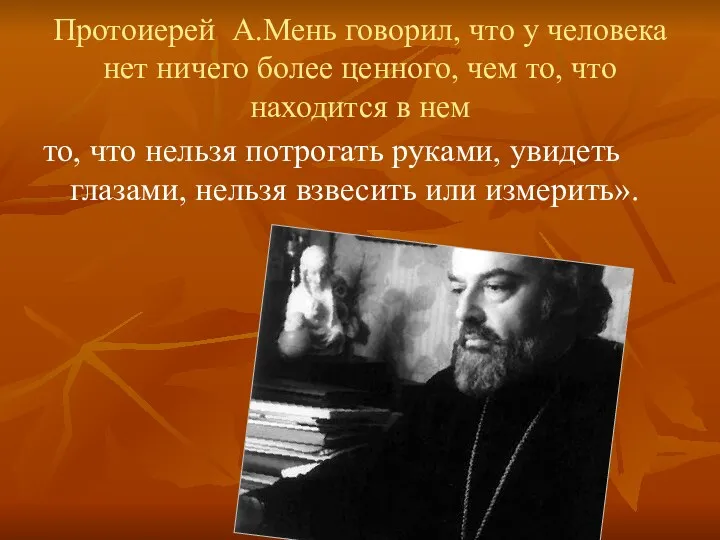 Протоиерей А.Мень говорил, что у человека нет ничего более ценного, чем то, что находится в нем

то, что нельзя потрогать руками, увидеть глазами, нельзя взвесить или измерить».